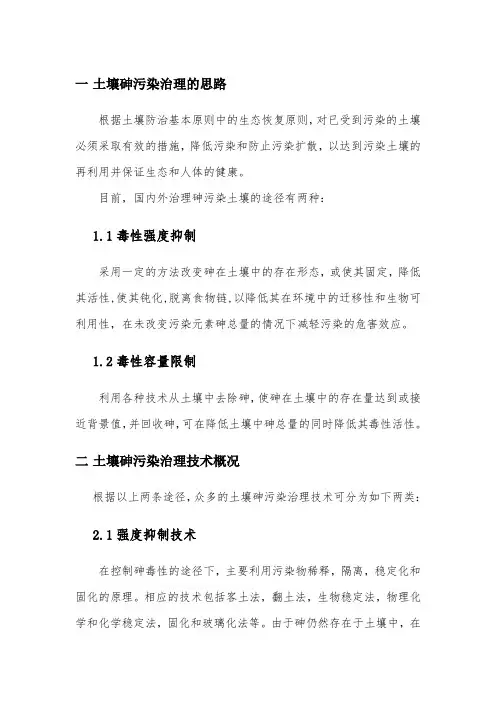 一 土壤砷污染治理的思路

根据土壤防治基本原则中的生态恢复原则，对已受到污染的土壤必须采取有效的措施，降低污染和防止污染扩散，以达到污染土壤的再利用并保证生态和人体的健康。

目前，国内外治理砷污染土壤的途径有两种：

1.1 毒性强度抑制

采用一定的方法改变砷在土壤中的存在形态，或使其固定，降低其活性，使其钝化，脱离食物链，以降低其在环境中的迁移性和生物可利用性，在未改变污染元素砷总量的情况下减轻污染的危害效应。

1.2 毒性容量限制

利用各种技术从土壤中去除砷，使砷在土壤中的存在量达到或接近背景值，并回收砷，可在降低土壤中砷总量的同时降低其毒性活性。

二 土壤砷污染治理技术概况

根据以上两条途径，众多的土壤砷污染治理技术可分为如下两类：

2.1 强度抑制技术

在控制砷毒性的途径下，主要利用污染物稀释，隔离，稳定化和固化的原理。相应的技术包括客土法，翻土法，生物稳定法，物理化学和化学稳定法，固化和玻璃化法等。由于砷仍然存在于土壤中，在